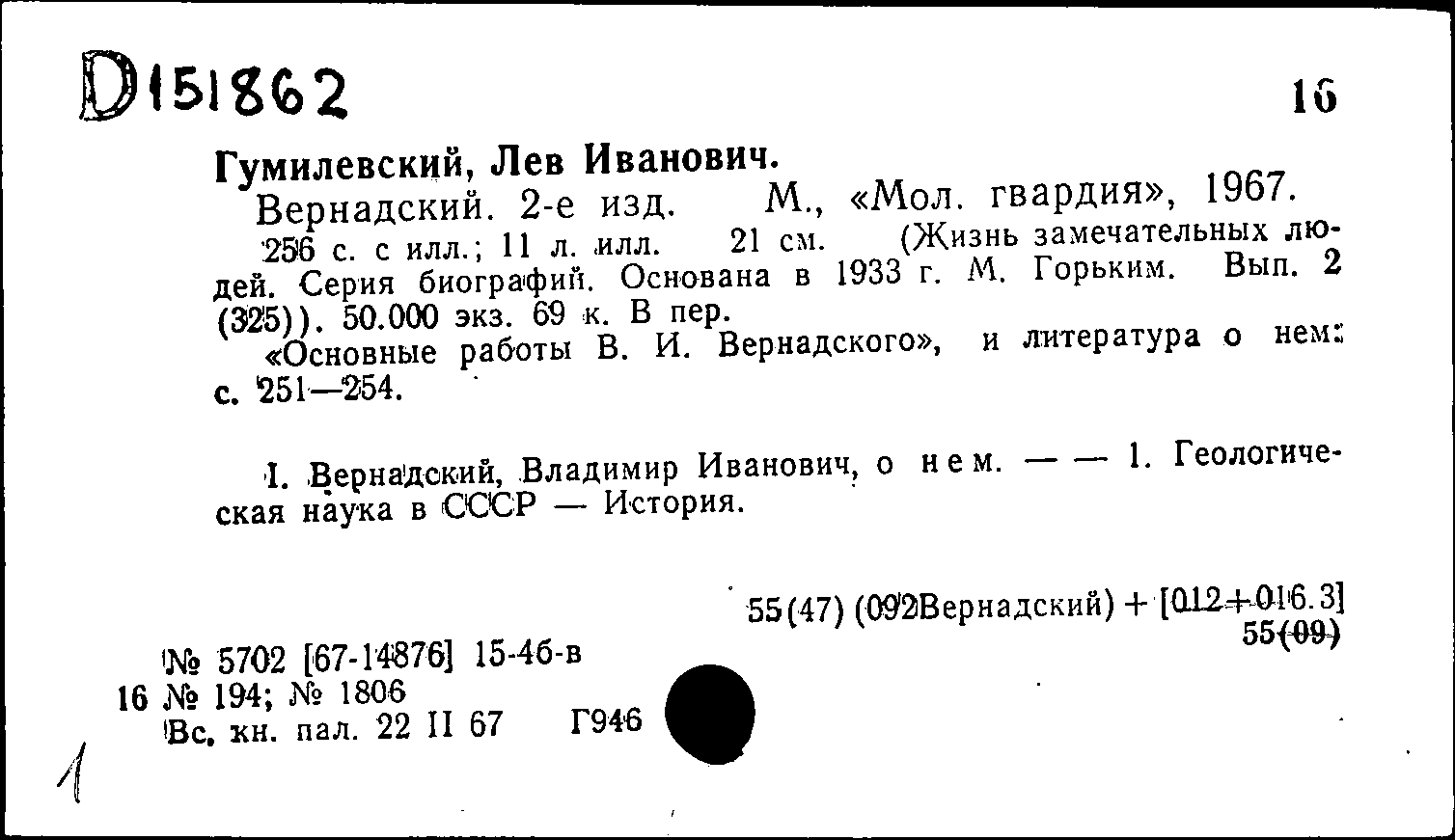 D151862

16

Гумилевский, Лев Иванович.

Вернадский. 2-е изд. М., «Мол. гвардия», 1967.

256 с. с илл.; 11 л. илл. 21 см. (Жизнь замечательных людей. Серия биографий. Основана в 1933 г. М. Горьким. Вып. 2 (325)). 50.000 экз. 69 к. В пер.

«Основные работы В. И. Вернадского», и литература о нем: с. 251—254.

I. Вернадский, Владимир Иванович, о нем. — — 1. Геологическая наука в СССР — История.

55(47) (092Вернадский) + [012+016.3]
55(09)

№ 5702 [67-14876] 15-4б-в
16 № 194; № 1806
Вс. кн. пал. 22 II 67 Г946

1